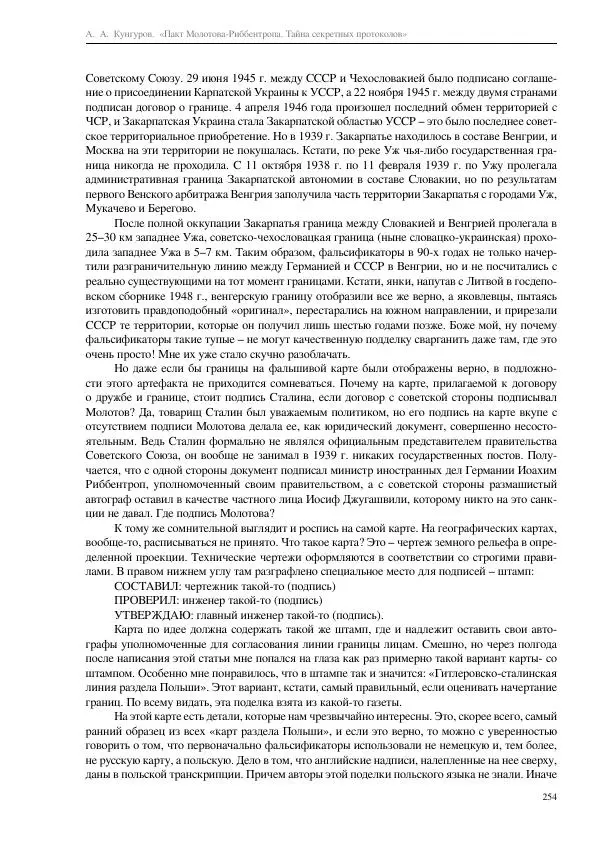 А. А. Кунгуров. «Пакт Молотова-Риббентропа. Тайна секретных протоколов»

Советскому Союзу. 29 июня 1945 г. между СССР и Чехословакией было подписано соглашение о присоединении Карпатской Украины к УССР, а 22 ноября 1945 г. между двумя странами подписан договор о границе. 4 апреля 1946 года произошел последний обмен территорией с ЧСР, и Закарпатская Украина стала Закарпатской областью УССР – это было последнее советское территориальное приобретение. Но в 1939 г. Закарпатье находилось в составе Венгрии, и Москва на эти территории не покушалась. Кстати, по реке Уж чья-либо государственная граница никогда не проходила. С 11 октября 1938 г. по 11 февраля 1939 г. по Ужу пролегала административная граница Закарпатской автономии в составе Словакии, но по результатам первого Венского арбитража Венгрия заполучила часть территории Закарпатья с городами Уж, Мукачево и Берегово.

После полной оккупации Закарпатья граница между Словакией и Венгрией пролегала в 25–30 км западнее Ужа, советско-чехословацкая граница (ныне словацко-украинская) проходила западнее Ужа в 5–7 км. Таким образом, фальсификаторы в 90-х годах не только начертили разграничительную линию между Германией и СССР в Венгрии, но и не посчитались с реально существующими на тот момент границами. Кстати, янки, напутав с Литвой в госдеповском сборнике 1948 г., венгерскую границу отобразили все же верно, а яковлевцы, пытаясь изготовить правдоподобный «оригинал», перестарались на южном направлении, и прирезали СССР те территории, которые он получил лишь шестью годами позже. Боже мой, ну почему фальсификаторы такие тупые – не могут качественную подделку сварганить даже там, где это очень просто! Мне их уже стало скучно разоблачать.

Но даже если бы границы на фальшивой карте были отображены верно, в подложности этого артефакта не приходится сомневаться. Почему на карте, прилагаемой к договору о дружбе и границе, стоит подпись Сталина, если договор с советской стороны подписывал Молотов? Да, товарищ Сталин был уважаемым политиком, но его подпись на карте вкупе с отсутствием подписи Молотова делала ее, как юридический документ, совершенно несостоятельным. Ведь Сталин формально не являлся официальным представителем правительства Советского Союза, он вообще не занимал в 1939 г. никаких государственных постов. Получается, что с одной стороны документ подписал министр иностранных дел Германии Иоахим Риббентроп, уполномоченный своим правительством, а с советской стороны размашистый автограф оставил в качестве частного лица Иосиф Джугашвили, которому никто на это санкции не давал. Где подпись Молотова?

К тому же сомнительной выглядит и роспись на самой карте. На географических картах, вообще-то, расписываться не принято. Что такое карта? Это – чертеж земного рельефа в определенной проекции. Технические чертежи оформляются в соответствии со строгими правилами. В правом нижнем углу там разграфлено специальное место для подписей – штамп:

СОСТАВИЛ: чертежник такой-то (подпись)

ПРОВЕРИЛ: инженер такой-то (подпись)

УТВЕРЖДАЮ: главный инженер такой-то (подпись).

Карта по идее должна содержать такой же штамп, где и надлежит оставить свои автографы уполномоченные для согласования линии границы лицам. Смешно, но через полгода после написания этой статьи мне попался на глаза как раз примерно такой вариант карты- со штампом. Особенно мне понравилось, что в штампе так и значится: «Гитлеровско-сталинская линия раздела Польши». Этот вариант, кстати, самый правильный, если оценивать начертание границ. По всему видать, эта поделка взята из какой-то газеты.

На этой карте есть детали, которые нам чрезвычайно интересны. Это, скорее всего, самый ранний образец из всех «карт раздела Польши», и если это верно, то можно с уверенностью говорить о том, что первоначально фальсификаторы использовали не немецкую и, тем более, не русскую карту, а польскую. Дело в том, что английские надписи, налепленные на нее сверху, даны в польской транскрипции. Причем авторы этой поделки польского языка не знали. Иначе

254